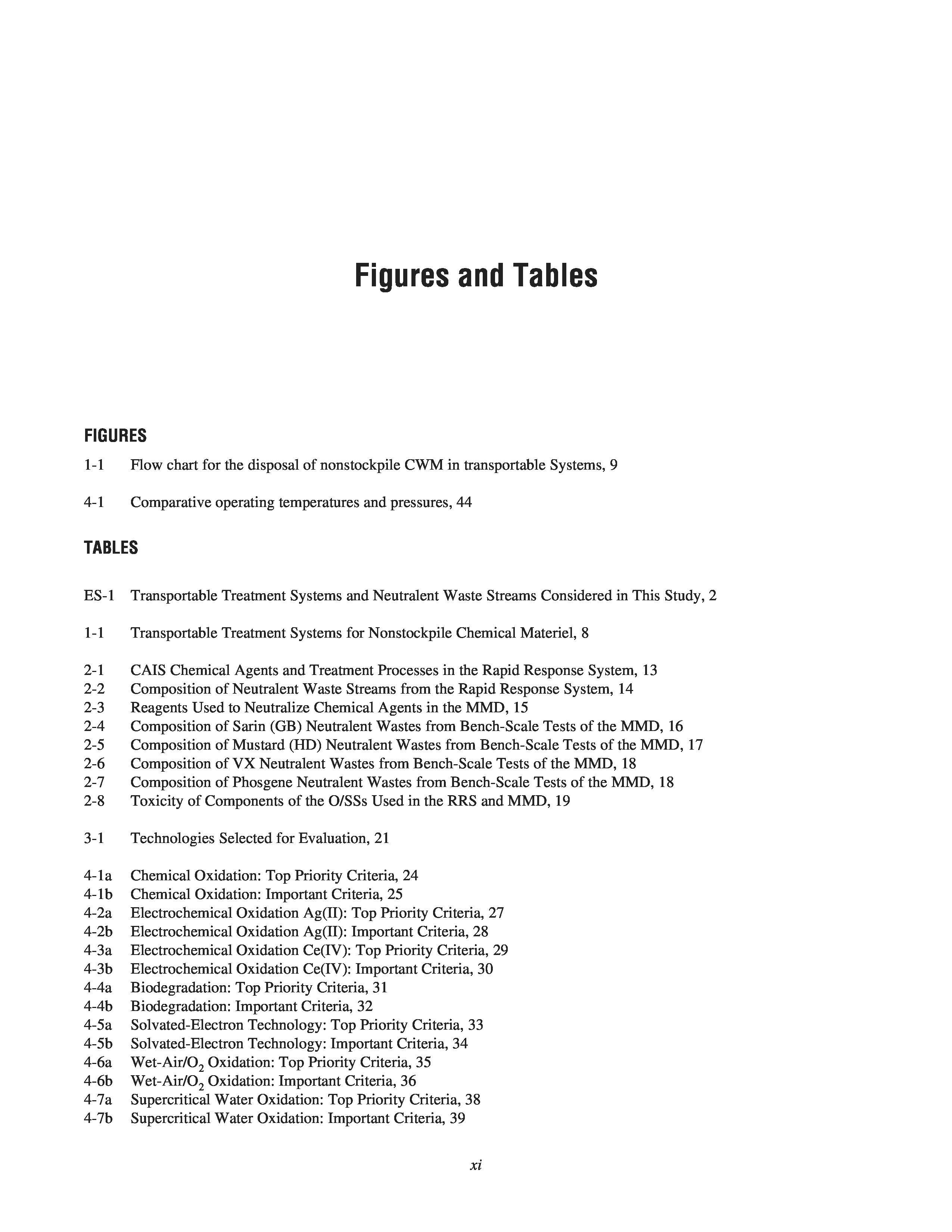 Figures and Tables

FIGURES

1-1 Flow chart for the disposal of nonstockpile CWM in transportable Systems, 9

4-1 Comparative operating temperatures and pressures, 44

TABLES

ES-1 Transportable Treatment Systems and Neutralent Waste Streams Considered in This Study, 2

1-1 Transportable Treatment Systems for Nonstockpile Chemical Materiel, 8

2-1 CAIS Chemical Agents and Treatment Processes in the Rapid Response System, 13
2-2 Composition of Neutralent Waste Streams from the Rapid Response System, 14
2-3 Reagents Used to Neutralize Chemical Agents in the MMD, 15
2-4 Composition of Sarin (GB) Neutralent Wastes from Bench-Scale Tests of the MMD, 16
2-5 Composition of Mustard (HD) Neutralent Wastes from Bench-Scale Tests of the MMD, 17
2-6 Composition of VX Neutralent Wastes from Bench-Scale Tests of the MMD, 18
2-7 Composition of Phosgene Neutralent Wastes from Bench-Scale Tests of the MMD, 18
2-8 Toxicity of Components of the O/SSs Used in the RRS and MMD, 19

3-1 Technologies Selected for Evaluation, 21

4-1a Chemical Oxidation: Top Priority Criteria, 24
4-1b Chemical Oxidation: Important Criteria, 25
4-2a Electrochemical Oxidation Ag(II): Top Priority Criteria, 27
4-2b Electrochemical Oxidation Ag(II): Important Criteria, 28
4-3a Electrochemical Oxidation Ce(IV): Top Priority Criteria, 29
4-3b Electrochemical Oxidation Ce(IV): Important Criteria, 30
4-4a Biodegradation: Top Priority Criteria, 31
4-4b Biodegradation: Important Criteria, 32
4-5a Solvated-Electron Technology: Top Priority Criteria, 33
4-5b Solvated-Electron Technology: Important Criteria, 34
4-6a Wet-Air/$O_2$ Oxidation: Top Priority Criteria, 35
4-6b Wet-Air/$O_2$ Oxidation: Important Criteria, 36
4-7a Supercritical Water Oxidation: Top Priority Criteria, 38
4-7b Supercritical Water Oxidation: Important Criteria, 39

xi